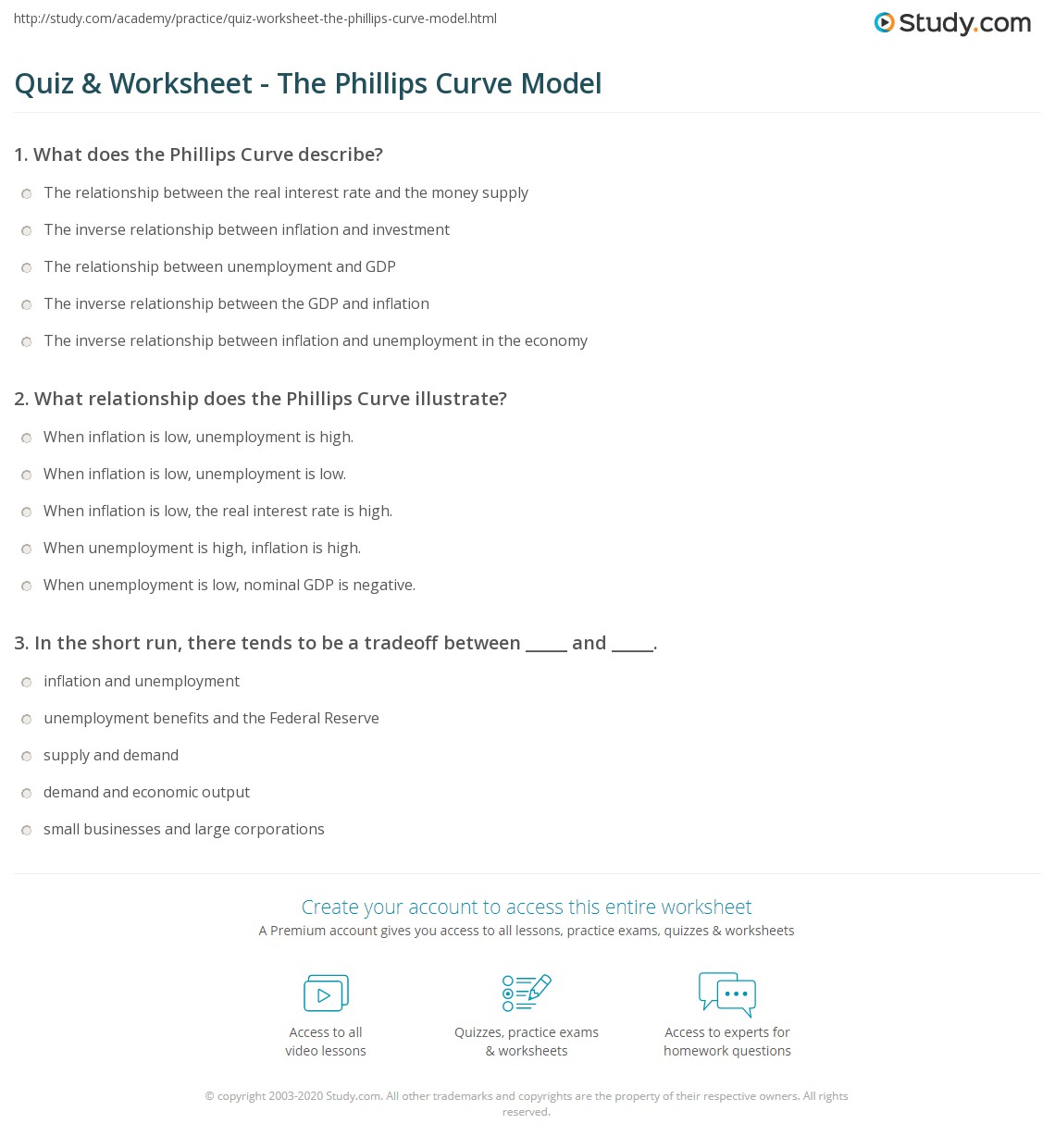 http://study.com/academy/practice/quiz-worksheet-the-phillips-curve-model.html

Study.com

Quiz & Worksheet - The Phillips Curve Model

1. What does the Phillips Curve describe?

The relationship between the real interest rate and the money supply

The inverse relationship between inflation and investment

The relationship between unemployment and GDP

The inverse relationship between the GDP and inflation

The inverse relationship between inflation and unemployment in the economy

2. What relationship does the Phillips Curve illustrate?

When inflation is low, unemployment is high.

When inflation is low, unemployment is low.

When inflation is low, the real interest rate is high.

When unemployment is high, inflation is high.

When unemployment is low, nominal GDP is negative.

3. In the short run, there tends to be a tradeoff between _____ and _____.

inflation and unemployment

unemployment benefits and the Federal Reserve

supply and demand

demand and economic output

small businesses and large corporations

Create your account to access this entire worksheet

A Premium account gives you access to all lessons, practice exams, quizzes & worksheets

Access to all video lessons

Quizzes, practice exams & worksheets

Access to experts for homework questions

© copyright 2003-2020 Study.com. All other trademarks and copyrights are the property of their respective owners. All rights reserved.